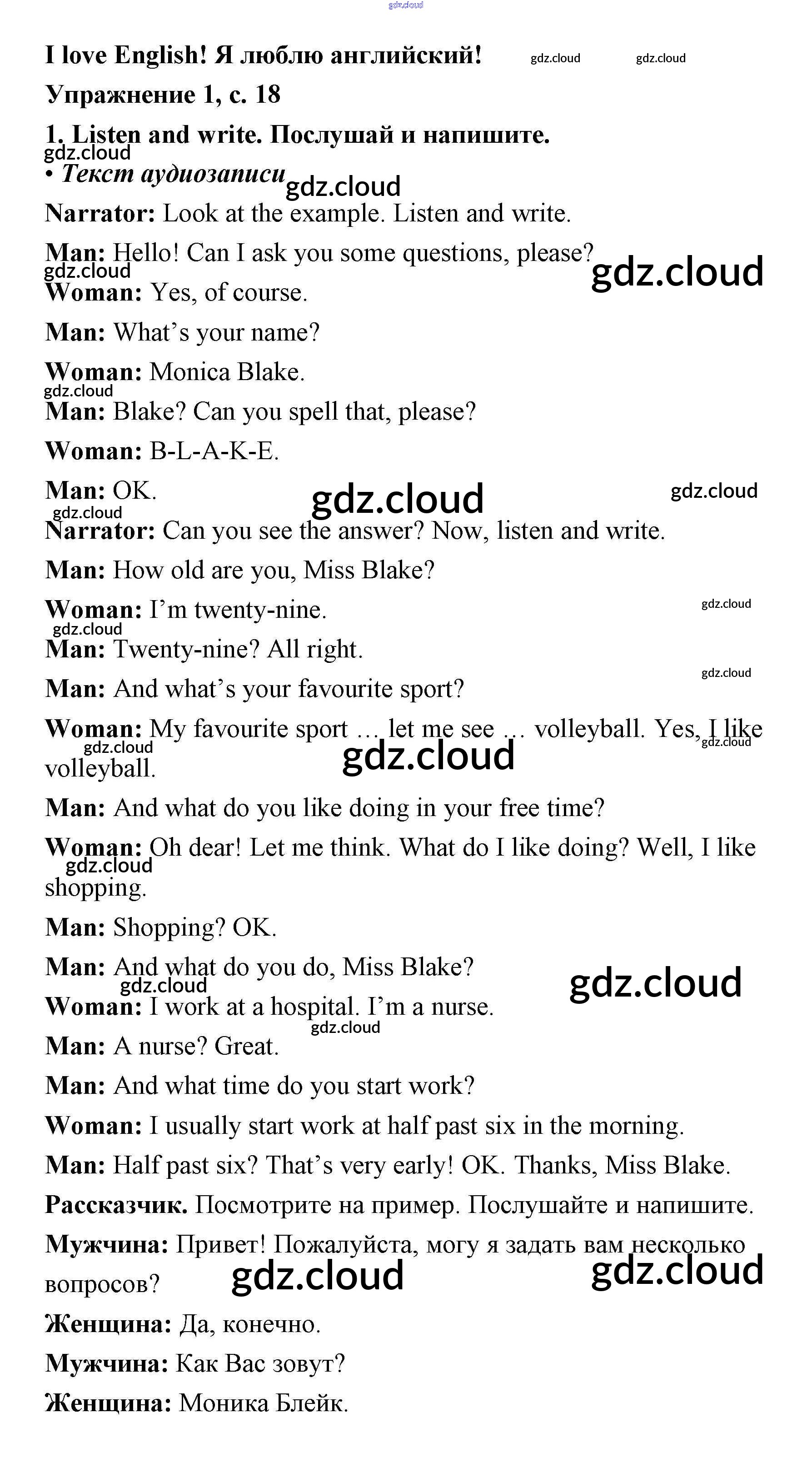 I love English! Я люблю английский!

Упражнение 1, с. 18

1. Listen and write. Послушай и напишите.

• Текст аудиозаписи

Narrator: Look at the example. Listen and write.

Man: Hello! Can I ask you some questions, please?

Woman: Yes, of course.

Man: What's your name?

Woman: Monica Blake.

Man: Blake? Can you spell that, please?

Woman: B-L-A-K-E.

Man: OK.

Narrator: Can you see the answer? Now, listen and write.

Man: How old are you, Miss Blake?

Woman: I'm twenty-nine.

Man: Twenty-nine? All right.

Man: And what's your favourite sport?

Woman: My favourite sport … let me see … volleyball. Yes, I like volleyball.

Man: And what do you like doing in your free time?

Woman: Oh dear! Let me think. What do I like doing? Well, I like shopping.

Man: Shopping? OK.

Man: And what do you do, Miss Blake?

Woman: I work at a hospital. I'm a nurse.

Man: A nurse? Great.

Man: And what time do you start work?

Woman: I usually start work at half past six in the morning.

Man: Half past six? That's very early! OK. Thanks, Miss Blake.

Рассказчик. Посмотрите на пример. Послушайте и напишите.

Мужчина: Привет! Пожалуйста, могу я задать вам несколько вопросов?

Женщина: Да, конечно.

Мужчина: Как Вас зовут?

Женщина: Моника Блейк.

gdz.cloud